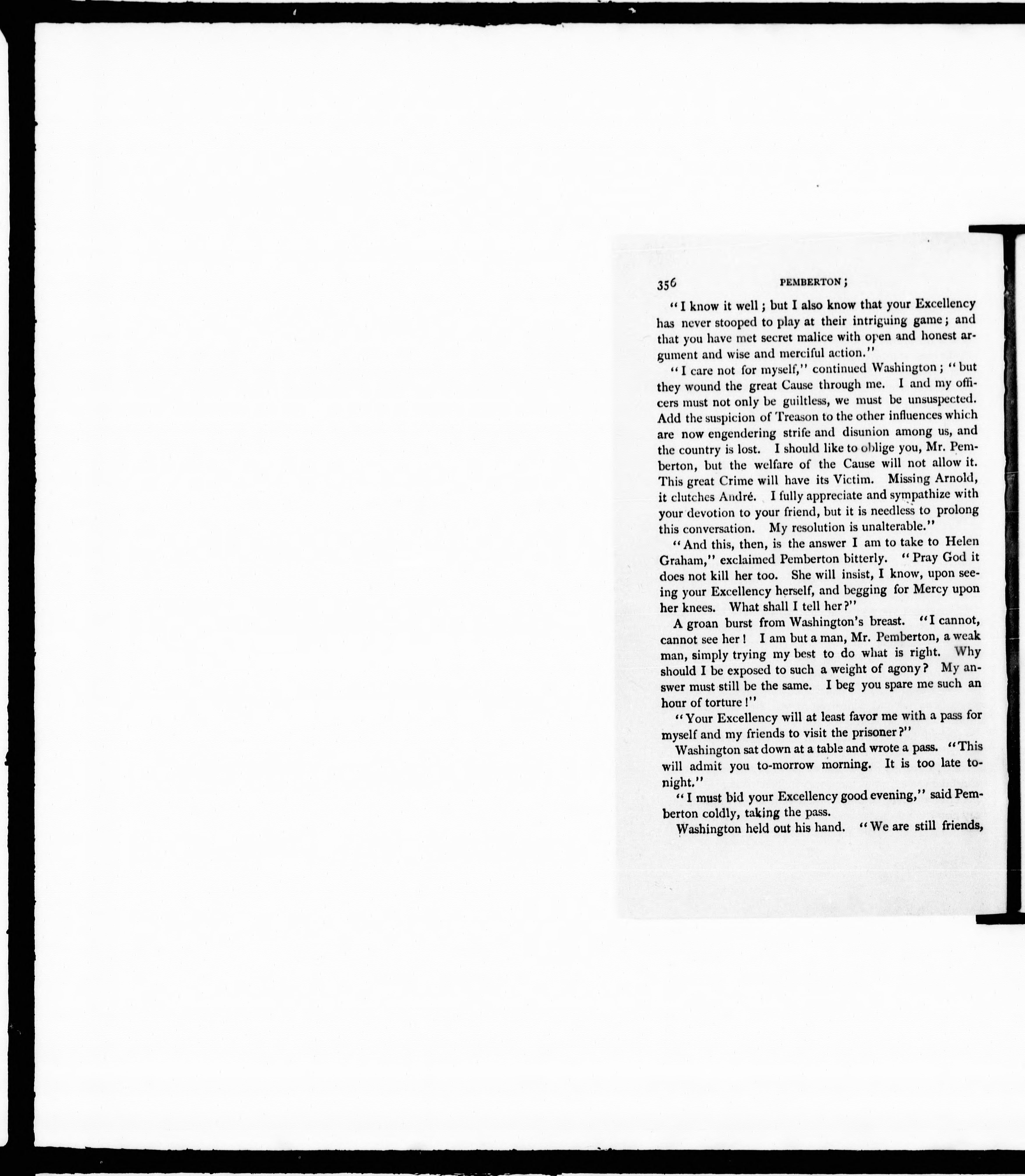 356 PEMBERTON;

"I know it well; but I also know that your Excellency has never stooped to play at their intriguing game; and that you have met secret malice with open and honest argument and wise and merciful action."

"I care not for myself," continued Washington; "but they wound the great Cause through me. I and my officers must not only be guiltless, we must be unsuspected. Add the suspicion of Treason to the other influences which are now engendering strife and disunion among us, and the country is lost. I should like to oblige you, Mr. Pemberton, but the welfare of the Cause will not allow it. This great Crime will have its Victim. Missing Arnold, it clutches André. I fully appreciate and sympathize with your devotion to your friend, but it is needless to prolong this conversation. My resolution is unalterable."

"And this, then, is the answer I am to take to Helen Graham," exclaimed Pemberton bitterly. "Pray God it does not kill her too. She will insist, I know, upon seeing your Excellency herself, and begging for Mercy upon her knees. What shall I tell her?"

A groan burst from Washington's breast. "I cannot, cannot see her! I am but a man, Mr. Pemberton, a weak man, simply trying my best to do what is right. Why should I be exposed to such a weight of agony? My answer must still be the same. I beg you spare me such an hour of torture!"

"Your Excellency will at least favor me with a pass for myself and my friends to visit the prisoner?"

Washington sat down at a table and wrote a pass. "This will admit you to-morrow morning. It is too late to-night."

"I must bid your Excellency good evening," said Pemberton coldly, taking the pass.

Washington held out his hand. "We are still friends,